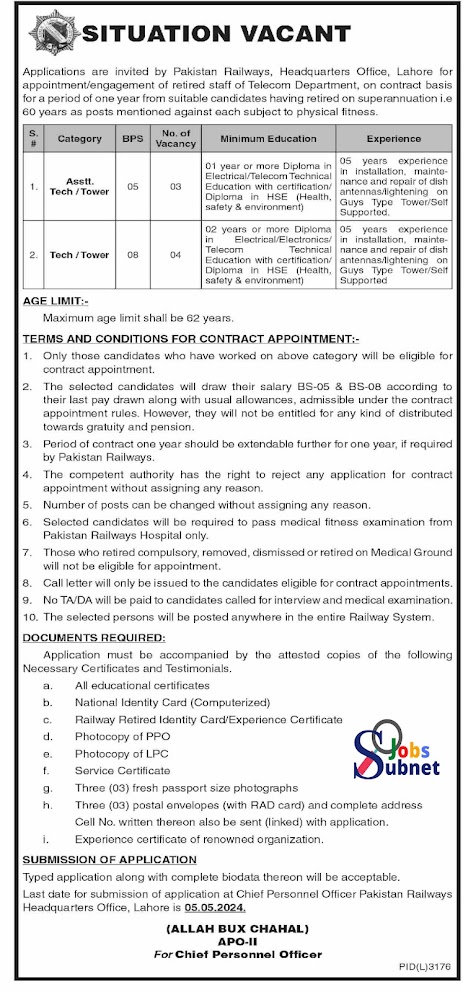 SITUATION VACANT

Applications are invited by Pakistan Railways, Headquarters Office, Lahore for appointment/engagement of retired staff of Telecom Department, on contract basis for a period of one year from suitable candidates having retired on superannuation i.e 60 years as posts mentioned against each subject to physical fitness.

| S. # | Category | BPS | No. of Vacancy | Minimum Education | Experience |
|---|---|---|---|---|---|
| 1. | Asstt. Tech / Tower | 05 | 03 | 01 year or more Diploma in Electrical/Telecom Technical Education with certification/ Diploma in HSE (Health, safety & environment) | 05 years experience in installation, maintenance and repair of dish antennas/lightening on Guys Type Tower/Self Supported. |
| 2. | Tech / Tower | 08 | 04 | 02 years or more Diploma in Electrical/Electronics/ Telecom Technical Education with certification/ Diploma in HSE (Health, safety & environment) | 05 years experience in installation, maintenance and repair of dish antennas/lightening on Guys Type Tower/Self Supported |

AGE LIMIT:-

Maximum age limit shall be 62 years.

TERMS AND CONDITIONS FOR CONTRACT APPOINTMENT:-

1. Only those candidates who have worked on above category will be eligible for contract appointment.
2. The selected candidates will draw their salary BS-05 & BS-08 according to their last pay drawn along with usual allowances, admissible under the contract appointment rules. However, they will not be entitled for any kind of distributed towards gratuity and pension.
3. Period of contract one year should be extendable further for one year, if required by Pakistan Railways.
4. The competent authority has the right to reject any application for contract appointment without assigning any reason.
5. Number of posts can be changed without assigning any reason.
6. Selected candidates will be required to pass medical fitness examination from Pakistan Railways Hospital only.
7. Those who retired compulsory, removed, dismissed or retired on Medical Ground will not be eligible for appointment.
8. Call letter will only be issued to the candidates eligible for contract appointments.
9. No TA/DA will be paid to candidates called for interview and medical examination.
10. The selected persons will be posted anywhere in the entire Railway System.

DOCUMENTS REQUIRED:

Application must be accompanied by the attested copies of the following Necessary Certificates and Testimonials.

a. All educational certificates
b. National Identity Card (Computerized)
c. Railway Retired Identity Card/Experience Certificate
d. Photocopy of PPO
e. Photocopy of LPC
f. Service Certificate
g. Three (03) fresh passport size photographs
h. Three (03) postal envelopes (with RAD card) and complete address Cell No. written thereon also be sent (linked) with application.
i. Experience certificate of renowned organization.

Jobs Subnet

SUBMISSION OF APPLICATION

Typed application along with complete biodata thereon will be acceptable.
Last date for submission of application at Chief Personnel Officer Pakistan Railways Headquarters Office, Lahore is 05.05.2024.

(ALLAH BUX CHAHAL)
APO-II
For Chief Personnel Officer

PID(L)3176